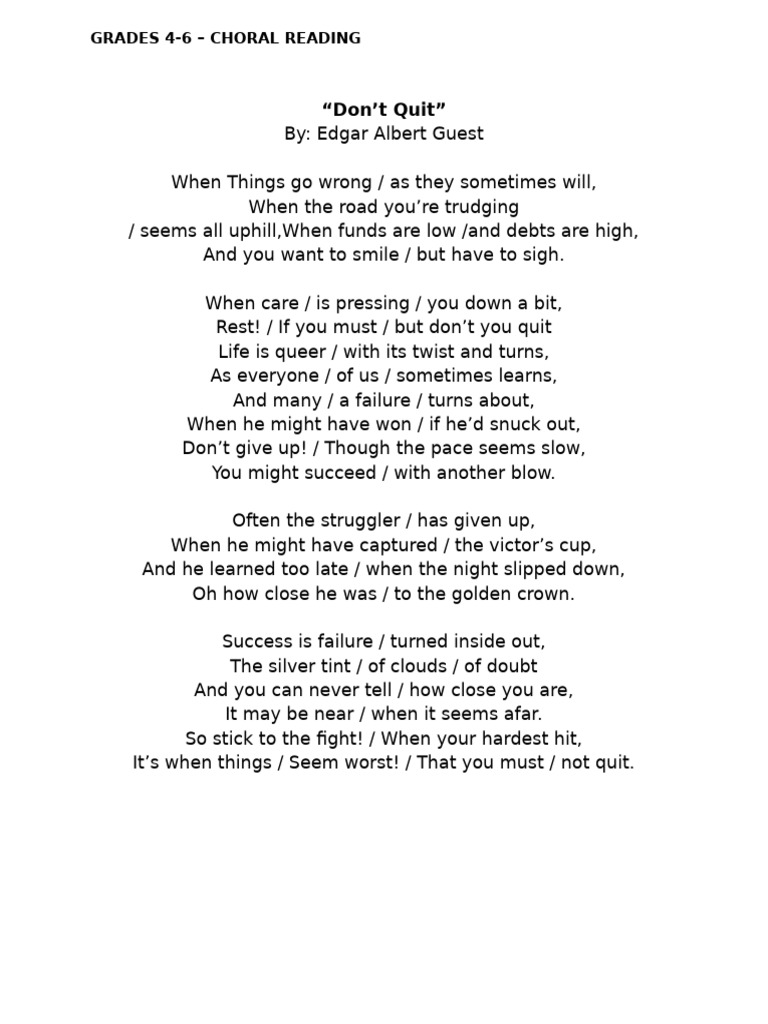 GRADES 4-6 – CHORAL READING

“Don’t Quit”
By: Edgar Albert Guest

When Things go wrong / as they sometimes will,
When the road you’re trudging
/ seems all uphill,When funds are low /and debts are high,
And you want to smile / but have to sigh.

When care / is pressing / you down a bit,
Rest! / If you must / but don’t you quit
Life is queer / with its twist and turns,
As everyone / of us / sometimes learns,
And many / a failure / turns about,
When he might have won / if he’d snuck out,
Don’t give up! / Though the pace seems slow,
You might succeed / with another blow.

Often the struggler / has given up,
When he might have captured / the victor’s cup,
And he learned too late / when the night slipped down,
Oh how close he was / to the golden crown.

Success is failure / turned inside out,
The silver tint / of clouds / of doubt
And you can never tell / how close you are,
It may be near / when it seems afar.
So stick to the fight! / When your hardest hit,
It’s when things / Seem worst! / That you must / not quit.